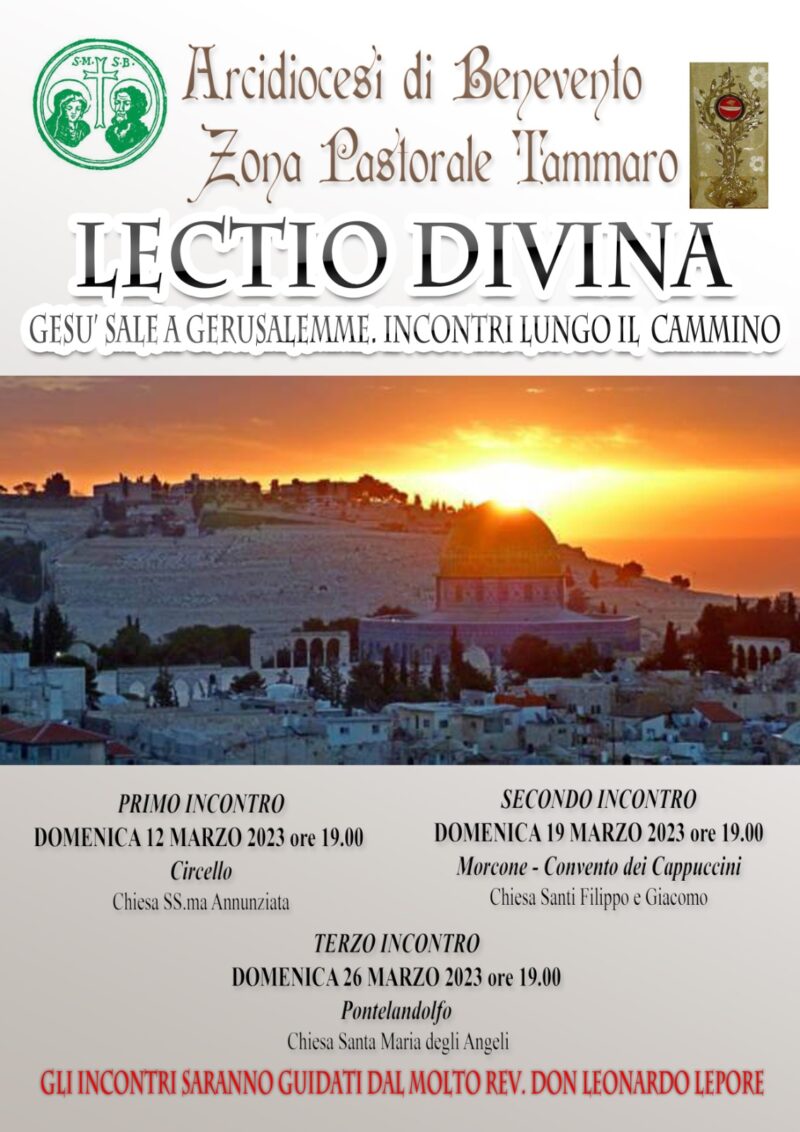 S·M S·B

Arcidiocesi di Benevento
Zona Pastorale Tammaro

LECTIO DIVINA

GESU' SALE A GERUSALEMME. INCONTRI LUNGO IL CAMMINO

PRIMO INCONTRO
DOMENICA 12 MARZO 2023 ore 19.00
Circello
Chiesa SS.ma Annunziata

SECONDO INCONTRO
DOMENICA 19 MARZO 2023 ore 19.00
Morcone - Convento dei Cappuccini
Chiesa Santi Filippo e Giacomo

TERZO INCONTRO
DOMENICA 26 MARZO 2023 ore 19.00
Pontelandolfo
Chiesa Santa Maria degli Angeli

GLI INCONTRI SARANNO GUIDATI DAL MOLTO REV. DON LEONARDO LEPORE